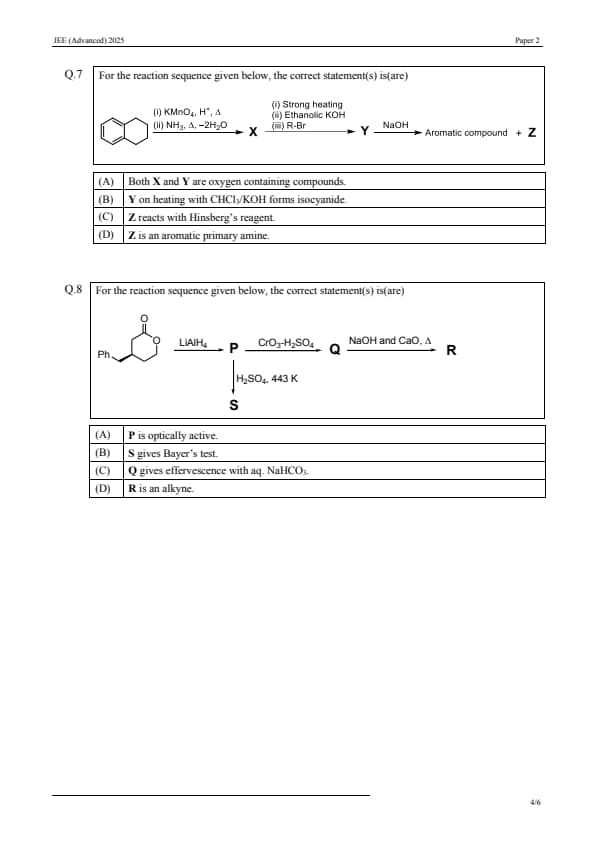 JEE (Advanced) 2025

Paper 2

Q.7

For the reaction sequence given below, the correct statement(s) is(are)

(i) $KMnO_4$, $H^+$, $\Delta$
(ii) $NH_3$, $\Delta$, $-2H_2O$
X
(i) Strong heating
(ii) Ethanolic KOH
(iii) R-Br
Y
NaOH
Aromatic compound + Z

| (A) | Both **X** and **Y** are oxygen containing compounds. |
|---|---|
| (B) | **Y** on heating with $CHCl_3$/KOH forms isocyanide. |
| (C) | **Z** reacts with Hinsberg's reagent. |
| (D) | **Z** is an aromatic primary amine. |

Q.8

For the reaction sequence given below, the correct statement(s) is(are)

O
O
Ph
$LiAlH_4$
P
$CrO_3$-$H_2SO_4$
Q
NaOH and CaO, $\Delta$
R
$H_2SO_4$, 443 K
S

| (A) | **P** is optically active. |
|---|---|
| (B) | **S** gives Bayer's test. |
| (C) | **Q** gives effervescence with aq. $NaHCO_3$. |
| (D) | **R** is an alkyne. |

4/6